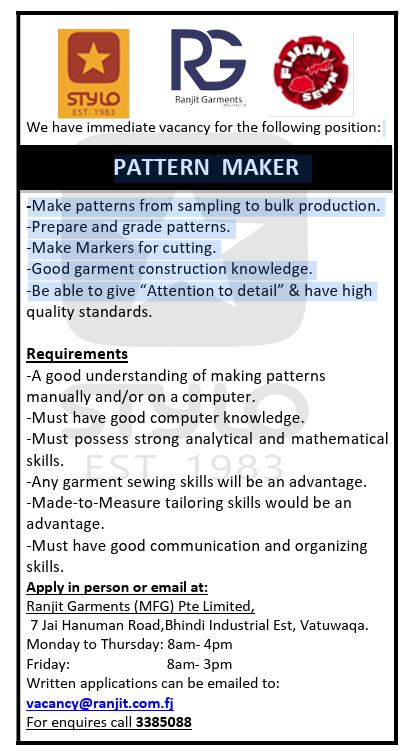 STYLO
EST. 1983

RG
Ranjit Garments

FIJIAN SEWN

We have immediate vacancy for the following position:

PATTERN MAKER

-Make patterns from sampling to bulk production.
-Prepare and grade patterns.
-Make Markers for cutting.
-Good garment construction knowledge.
-Be able to give "Attention to detail" & have high quality standards.

Requirements
-A good understanding of making patterns manually and/or on a computer.
-Must have good computer knowledge.
-Must possess strong analytical and mathematical skills.
-Any garment sewing skills will be an advantage.
-Made-to-Measure tailoring skills would be an advantage.
-Must have good communication and organizing skills.

Apply in person or email at:
Ranjit Garments (MFG) Pte Limited,
7 Jai Hanuman Road,Bhindi Industrial Est, Vatuwaqa.
Monday to Thursday: 8am- 4pm
Friday: 8am- 3pm
Written applications can be emailed to:
vacancy@ranjit.com.fj
For enquires call 3385088

STYLO
EST. 1983